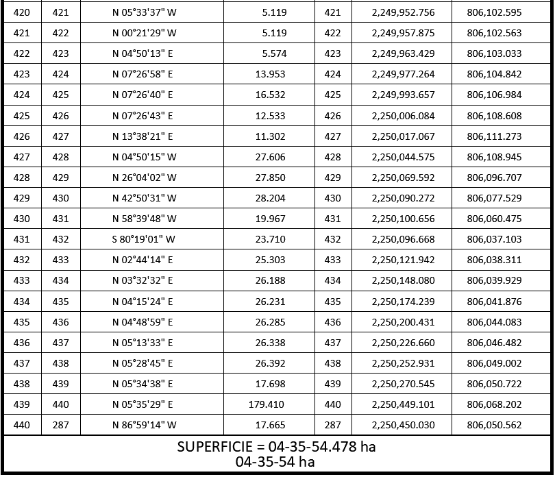 | 420 | 421 | N 05°33'37" W | 5.119 | 421 | 2,249,952.756 | 806,102.595 |
|---|---|---|---|---|---|---|
| 421 | 422 | N 00°21'29" W | 5.119 | 422 | 2,249,957.875 | 806,102.563 |
| 422 | 423 | N 04°50'13" E | 5.574 | 423 | 2,249,963.429 | 806,103.033 |
| 423 | 424 | N 07°26'58" E | 13.953 | 424 | 2,249,977.264 | 806,104.842 |
| 424 | 425 | N 07°26'40" E | 16.532 | 425 | 2,249,993.657 | 806,106.984 |
| 425 | 426 | N 07°26'43" E | 12.533 | 426 | 2,250,006.084 | 806,108.608 |
| 426 | 427 | N 13°38'21" E | 11.302 | 427 | 2,250,017.067 | 806,111.273 |
| 427 | 428 | N 04°50'15" W | 27.606 | 428 | 2,250,044.575 | 806,108.945 |
| 428 | 429 | N 26°04'02" W | 27.850 | 429 | 2,250,069.592 | 806,096.707 |
| 429 | 430 | N 42°50'31" W | 28.204 | 430 | 2,250,090.272 | 806,077.529 |
| 430 | 431 | N 58°39'48" W | 19.967 | 431 | 2,250,100.656 | 806,060.475 |
| 431 | 432 | S 80°19'01" W | 23.710 | 432 | 2,250,096.668 | 806,037.103 |
| 432 | 433 | N 02°44'14" E | 25.303 | 433 | 2,250,121.942 | 806,038.311 |
| 433 | 434 | N 03°32'32" E | 26.188 | 434 | 2,250,148.080 | 806,039.929 |
| 434 | 435 | N 04°15'24" E | 26.231 | 435 | 2,250,174.239 | 806,041.876 |
| 435 | 436 | N 04°48'59" E | 26.285 | 436 | 2,250,200.431 | 806,044.083 |
| 436 | 437 | N 05°13'33" E | 26.338 | 437 | 2,250,226.660 | 806,046.482 |
| 437 | 438 | N 05°28'45" E | 26.392 | 438 | 2,250,252.931 | 806,049.002 |
| 438 | 439 | N 05°34'38" E | 17.698 | 439 | 2,250,270.545 | 806,050.722 |
| 439 | 440 | N 05°35'29" E | 179.410 | 440 | 2,250,449.101 | 806,068.202 |
| 440 | 287 | N 86°59'14" W | 17.665 | 287 | 2,250,450.030 | 806,050.562 |

SUPERFICIE = 04-35-54.478 ha
04-35-54 ha